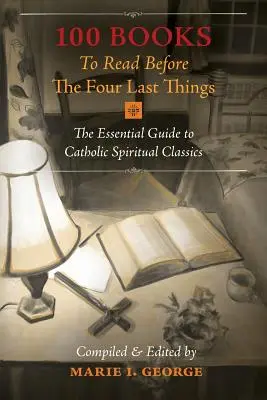 100 BOOKS
To Read Before
The Four Last Things

The Essential Guide to
Catholic Spiritual Classics

Compiled & Edited by
MARIE I. GEORGE